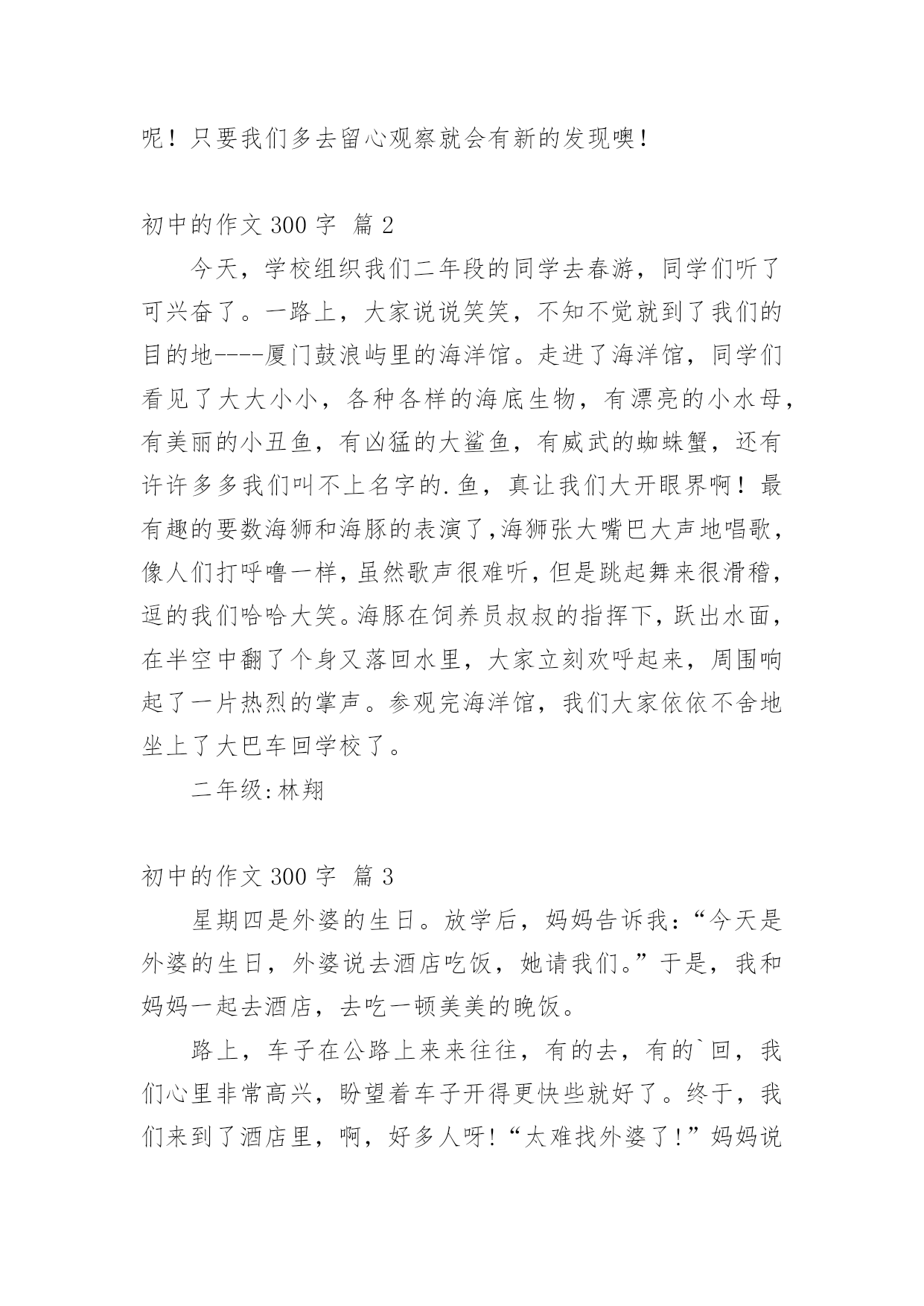 呢！只要我们多去留心观察就会有新的发现噢！

初中的作文 300 字 篇 2

今天，学校组织我们二年段的同学去春游，同学们听了可兴奋了。一路上，大家说说笑笑，不知不觉就到了我们的目的地----厦门鼓浪屿里的海洋馆。走进了海洋馆，同学们看见了大大小小，各种各样的海底生物，有漂亮的小水母，有美丽的小丑鱼，有凶猛的大鲨鱼，有威武的蜘蛛蟹，还有许许多多我们叫不上名字的.鱼，真让我们大开眼界啊！最有趣的要数海狮和海豚的表演了,海狮张大嘴巴大声地唱歌，像人们打呼噜一样，虽然歌声很难听，但是跳起舞来很滑稽，逗的我们哈哈大笑。海豚在饲养员叔叔的指挥下，跃出水面，在半空中翻了个身又落回水里，大家立刻欢呼起来，周围响起了一片热烈的掌声。参观完海洋馆，我们大家依依不舍地坐上了大巴车回学校了。

二年级:林翔

初中的作文 300 字 篇 3

星期四是外婆的生日。放学后，妈妈告诉我:“今天是外婆的生日，外婆说去酒店吃饭，她请我们。”于是，我和妈妈一起去酒店，去吃一顿美美的晚饭。

路上，车子在公路上来来往往，有的去，有的`回，我们心里非常高兴，盼望着车子开得更快些就好了。终于，我们来到了酒店里，啊，好多人呀!“太难找外婆了!”妈妈说